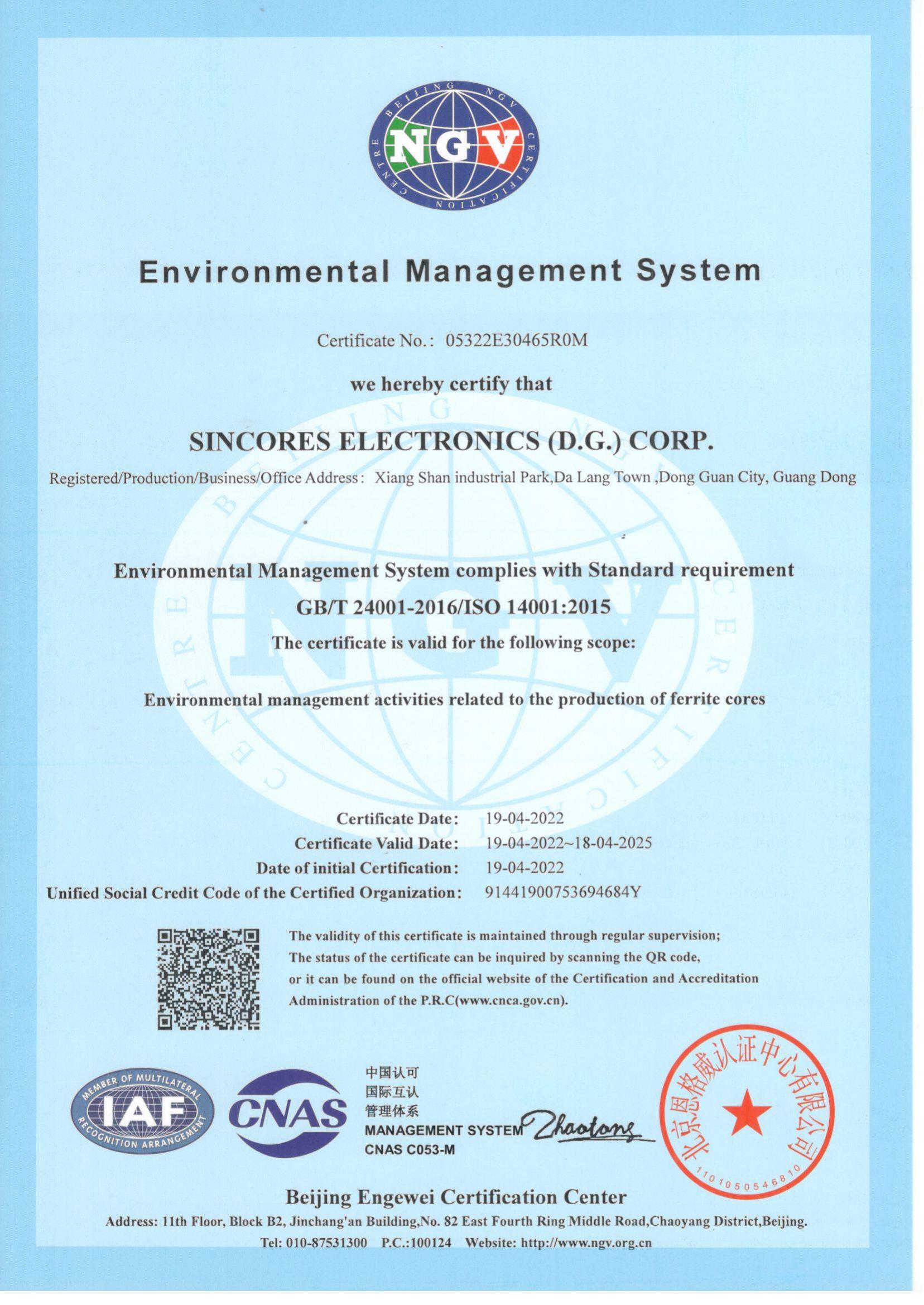 BEIJING NGV CERTIFICATION CENTRE

NGV

Environmental Management System

Certificate No.: 05322E30465R0M

we hereby certify that

SINCORES ELECTRONICS (D.G.) CORP.

Registered/Production/Business/Office Address: Xiang Shan industrial Park,Da Lang Town ,Dong Guan City, Guang Dong

Environmental Management System complies with Standard requirement

GB/T 24001-2016/ISO 14001:2015

The certificate is valid for the following scope:

Environmental management activities related to the production of ferrite cores

Certificate Date: 19-04-2022

Certificate Valid Date: 19-04-2022~18-04-2025

Date of initial Certification: 19-04-2022

Unified Social Credit Code of the Certified Organization: 91441900753694684Y

The validity of this certificate is maintained through regular supervision;
The status of the certificate can be inquired by scanning the QR code,
or it can be found on the official website of the Certification and Accreditation Administration of the P.R.C(www.cnca.gov.cn).

MEMBER OF MULTILATERAL RECOGNITION ARRANGEMENT IAF

CNAS

中国认可
国际互认
管理体系
MANAGEMENT SYSTEM
CNAS C053-M

Zhaotong

北京恩格威认证中心有限公司
1101050546810

Beijing Engewei Certification Center

Address: 11th Floor, Block B2, Jinchang'an Building,No. 82 East Fourth Ring Middle Road,Chaoyang District,Beijing.

Tel: 010-87531300 P.C.:100124 Website: http://www.ngv.org.cn